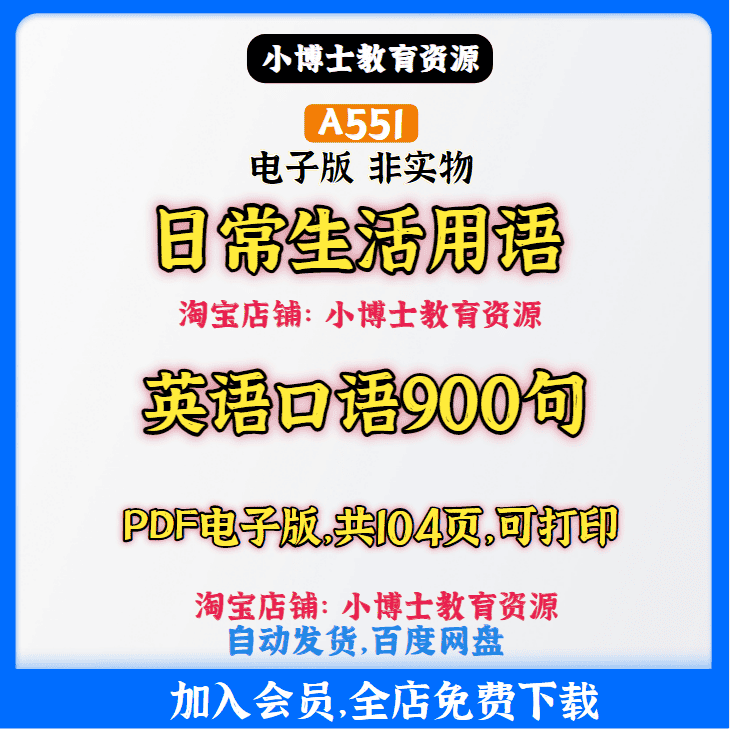 小博士教育资源

A551

电子版 非实物

日常生活用语

淘宝店铺: 小博士教育资源

英语口语900句

PDF电子版,共104页,可打印

淘宝店铺: 小博士教育资源

自动发货,百度网盘

加入会员,全店免费下载